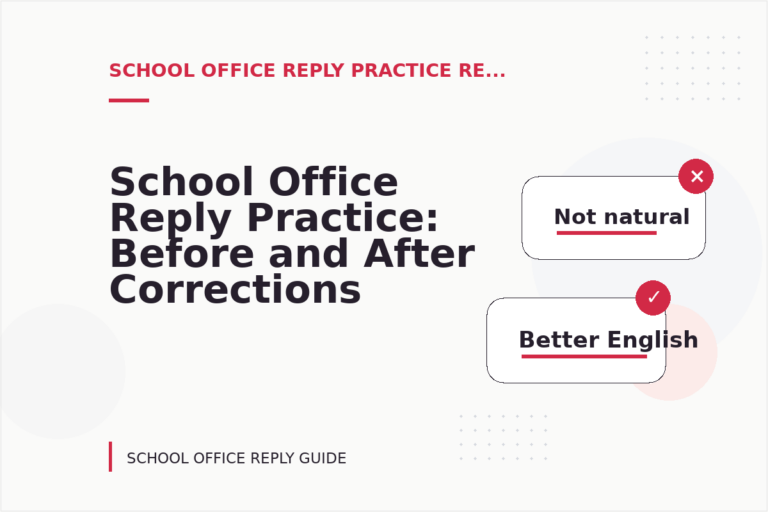 SCHOOL OFFICE REPLY PRACTICE RE...

School Office Reply Practice: Before and After Corrections

Not natural

Better English

SCHOOL OFFICE REPLY GUIDE